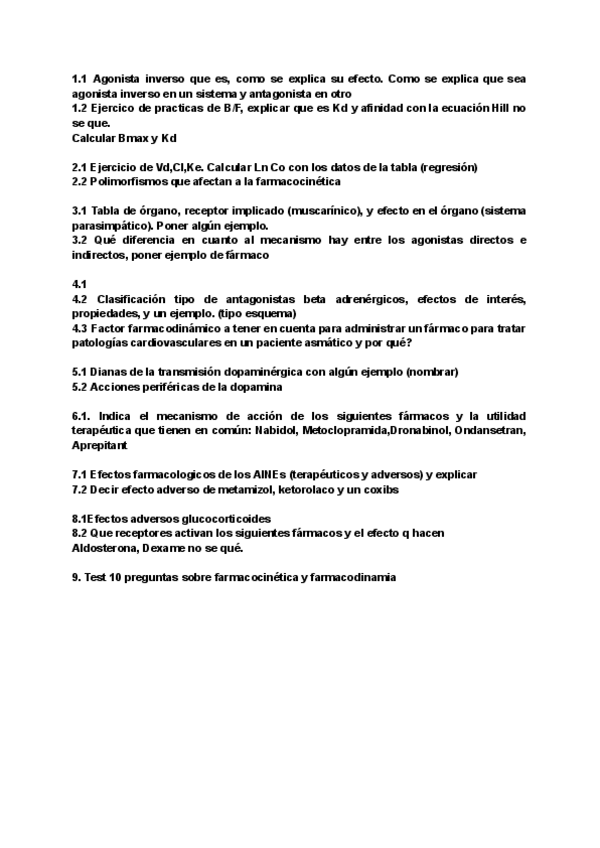 1.1 Agonista inverso que es, como se explica su efecto. Como se explica que sea agonista inverso en un sistema y antagonista en otro
1.2 Ejercico de practicas de B/F, explicar que es Kd y afinidad con la ecuación Hill no se que.
Calcular Bmax y Kd

2.1 Ejercicio de Vd,Cl,Ke. Calcular Ln Co con los datos de la tabla (regresión)
2.2 Polimorfismos que afectan a la farmacocinética

3.1 Tabla de órgano, receptor implicado (muscarínico), y efecto en el órgano (sistema parasimpático). Poner algún ejemplo.
3.2 Qué diferencia en cuanto al mecanismo hay entre los agonistas directos e indirectos, poner ejemplo de fármaco

4.1
4.2 Clasificación tipo de antagonistas beta adrenérgicos, efectos de interés, propiedades, y un ejemplo. (tipo esquema)
4.3 Factor farmacodinámico a tener en cuenta para administrar un fármaco para tratar patologías cardiovasculares en un paciente asmático y por qué?

5.1 Dianas de la transmisión dopaminérgica con algún ejemplo (nombrar)
5.2 Acciones periféricas de la dopamina

6.1. Indica el mecanismo de acción de los siguientes fármacos y la utilidad terapéutica que tienen en común: Nabidol, Metoclopramida,Dronabinol, Ondansetran, Aprepitant

7.1 Efectos farmacologicos de los AINEs (terapéuticos y adversos) y explicar
7.2 Decir efecto adverso de metamizol, ketorolaco y un coxibs

8.1Efectos adversos glucocorticoides
8.2 Que receptores activan los siguientes fármacos y el efecto q hacen
Aldosterona, Dexame no se qué.

9. Test 10 preguntas sobre farmacocinética y farmacodinamia